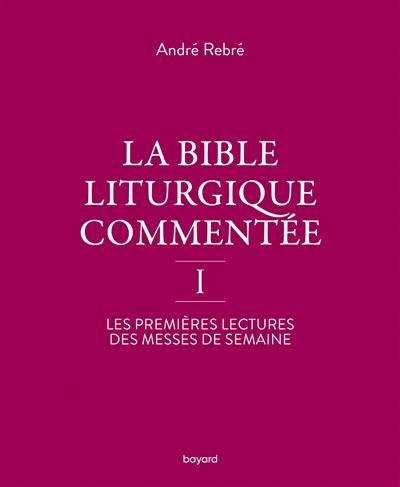 André Rebré

LA BIBLE LITURGIQUE COMMENTÉE

I

LES PREMIÈRES LECTURES DES MESSES DE SEMAINE

bayard